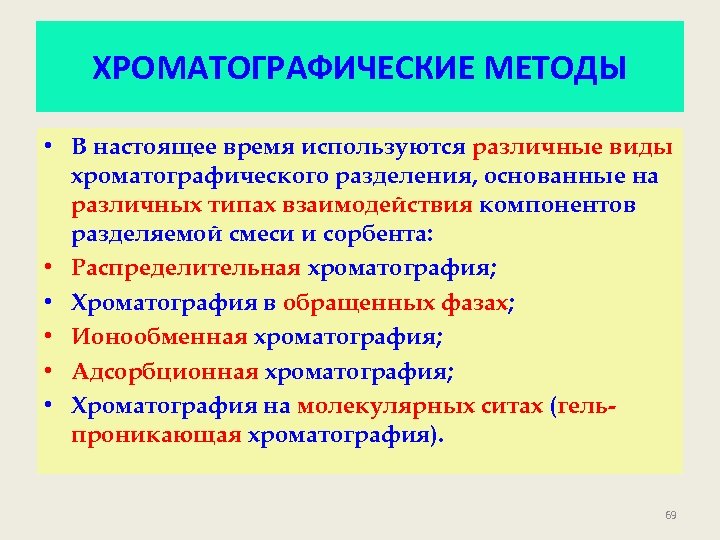 ХРОМАТОГРАФИЧЕСКИЕ МЕТОДЫ

• В настоящее время используются различные виды хроматографического разделения, основанные на различных типах взаимодействия компонентов разделяемой смеси и сорбента:
• Распределительная хроматография;
• Хроматография в обращенных фазах;
• Ионообменная хроматография;
• Адсорбционная хроматография;
• Хроматография на молекулярных ситах (гель-проникающая хроматография).

69